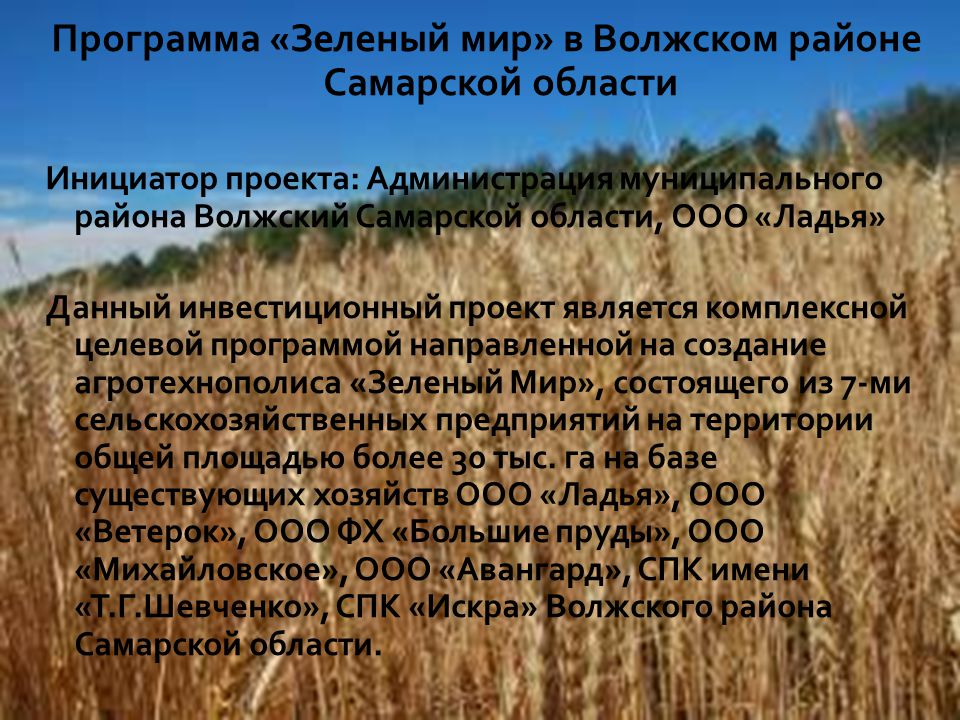 Программа «Зеленый мир» в Волжском районе Самарской области

Инициатор проекта: Администрация муниципального района Волжский Самарской области, ООО «Ладья»

Данный инвестиционный проект является комплексной целевой программой направленной на создание агротехнополиса «Зеленый Мир», состоящего из 7-ми сельскохозяйственных предприятий на территории общей площадью более 30 тыс. га на базе существующих хозяйств ООО «Ладья», ООО «Ветерок», ООО ФХ «Большие пруды», ООО «Михайловское», ООО «Авангард», СПК имени «Т.Г.Шевченко», СПК «Искра» Волжского района Самарской области.